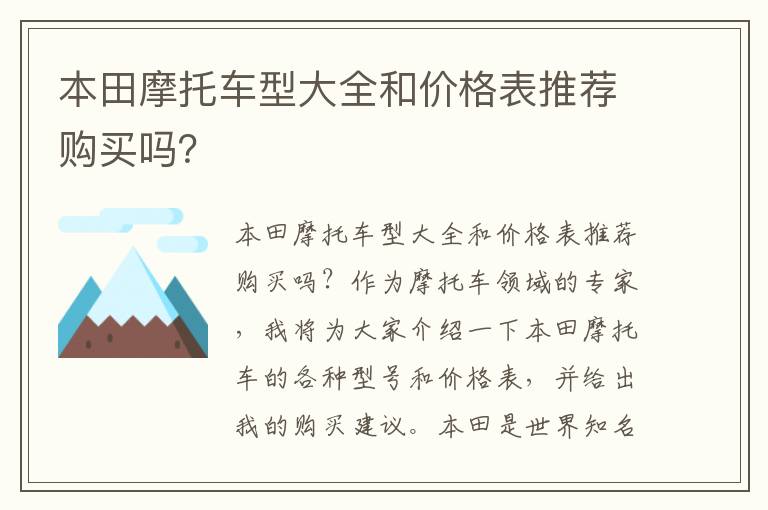 本田摩托车型大全和价格表推荐购买吗?

本田摩托车型大全和价格表推荐购买吗？作为摩托车领域的专家，我将为大家介绍一下本田摩托车的各种型号和价格表，并给出我的购买建议。本田是世界知名